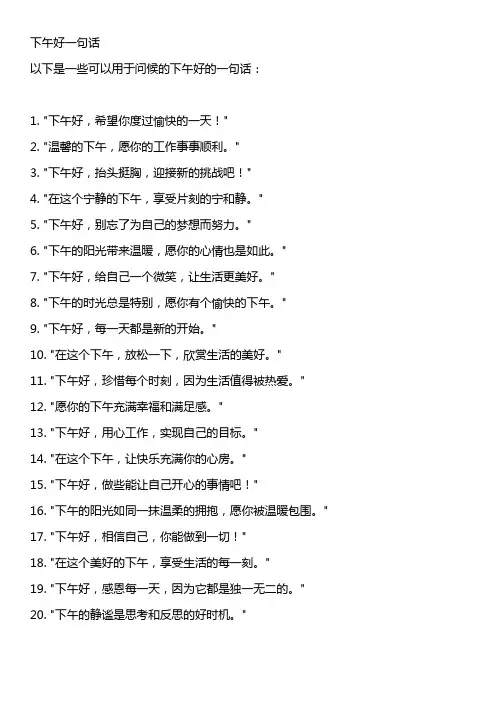 下午好一句话

以下是一些可以用于问候的下午好的一句话：

1. "下午好，希望你度过愉快的一天！"
2. "温馨的下午，愿你的工作事事顺利。"
3. "下午好，抬头挺胸，迎接新的挑战吧！"
4. "在这个宁静的下午，享受片刻的宁和静。"
5. "下午好，别忘了为自己的梦想而努力。"
6. "下午的阳光带来温暖，愿你的心情也是如此。"
7. "下午好，给自己一个微笑，让生活更美好。"
8. "下午的时光总是特别，愿你有个愉快的下午。"
9. "下午好，每一天都是新的开始。"
10. "在这个下午，放松一下，欣赏生活的美好。"
11. "下午好，珍惜每个时刻，因为生活值得被热爱。"
12. "愿你的下午充满幸福和满足感。"
13. "下午好，用心工作，实现自己的目标。"
14. "在这个下午，让快乐充满你的心房。"
15. "下午好，做些能让自己开心的事情吧！"
16. "下午的阳光如同一抹温柔的拥抱，愿你被温暖包围。"
17. "下午好，相信自己，你能做到一切！"
18. "在这个美好的下午，享受生活的每一刻。"
19. "下午好，感恩每一天，因为它都是独一无二的。"
20. "下午的静谧是思考和反思的好时机。"